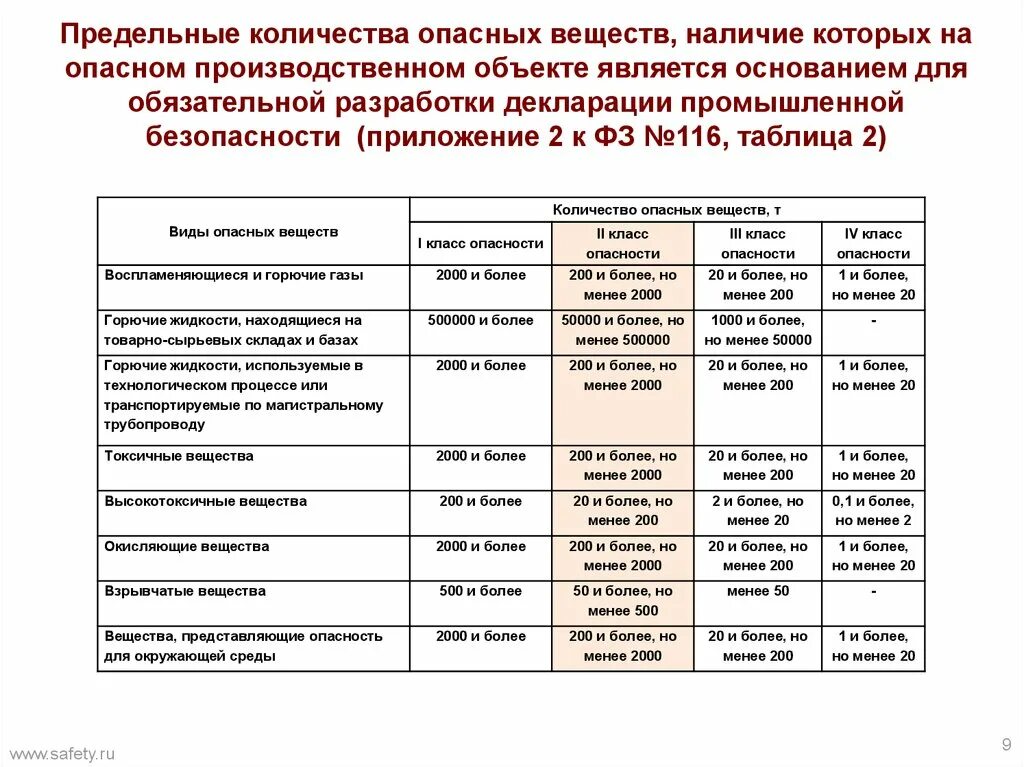 Предельные количества опасных веществ, наличие которых на опасном производственном объекте является основанием для обязательной разработки декларации промышленной безопасности (приложение 2 к ФЗ №116, таблица 2)

| Виды опасных веществ | Количество опасных веществ, т | | | |
|---|---|---|---|---|
| | I класс опасности | II класс опасности | III класс опасности | IV класс опасности |
| Воспламеняющиеся и горючие газы | 2000 и более | 200 и более, но менее 2000 | 20 и более, но менее 200 | 1 и более, но менее 20 |
| Горючие жидкости, находящиеся на товарно-сырьевых складах и базах | 500000 и более | 50000 и более, но менее 500000 | 1000 и более, но менее 50000 | - |
| Горючие жидкости, используемые в технологическом процессе или транспортируемые по магистральному трубопроводу | 2000 и более | 200 и более, но менее 2000 | 20 и более, но менее 200 | 1 и более, но менее 20 |
| Токсичные вещества | 2000 и более | 200 и более, но менее 2000 | 20 и более, но менее 200 | 1 и более, но менее 20 |
| Высокотоксичные вещества | 200 и более | 20 и более, но менее 200 | 2 и более, но менее 20 | 0,1 и более, но менее 2 |
| Окисляющие вещества | 2000 и более | 200 и более, но менее 2000 | 20 и более, но менее 200 | 1 и более, но менее 20 |
| Взрывчатые вещества | 500 и более | 50 и более, но менее 500 | менее 50 | - |
| Вещества, представляющие опасность для окружающей среды | 2000 и более | 200 и более, но менее 2000 | 20 и более, но менее 200 | 1 и более, но менее 20 |

www.safety.ru

9